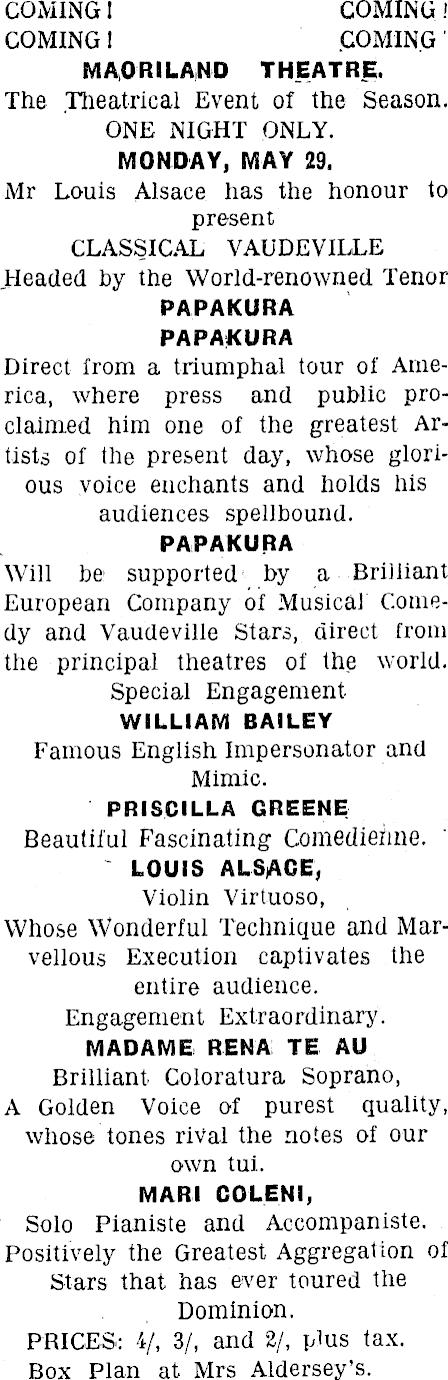 COMING! COMING!
COMING! COMING!

MAORILAND THEATRE.

The Theatrical Event of the Season.

ONE NIGHT ONLY.

MONDAY, MAY 29.

Mr Louis Alsace has the honour to present

CLASSICAL VAUDEVILLE

Headed by the World-renowned Tenor

PAPAKURA

PAPAKURA

Direct from a triumphal tour of America, where press and public proclaimed him one of the greatest Artists of the present day, whose glorious voice enchants and holds his audiences spellbound.

PAPAKURA

Will be supported by a Brilliant European Company of Musical Comedy and Vaudeville Stars, direct from the principal theatres of the world.

Special Engagement

WILLIAM BAILEY

Famous English Impersonator and Mimic.

PRISCILLA GREENE

Beautiful Fascinating Comedienne.

LOUIS ALSACE,

Violin Virtuoso,

Whose Wonderful Technique and Marvellous Execution captivates the entire audience.

Engagement Extraordinary.

MADAME RENA TE AU

Brilliant Coloratura Soprano,

A Golden Voice of purest quality, whose tones rival the notes of our own tui.

MARI COLENI,

Solo Pianiste and Accompaniste.

Positively the Greatest Aggregation of Stars that has ever toured the Dominion.

PRICES: 4/, 3/, and 2/, plus tax.

Box Plan at Mrs Aldersey's.